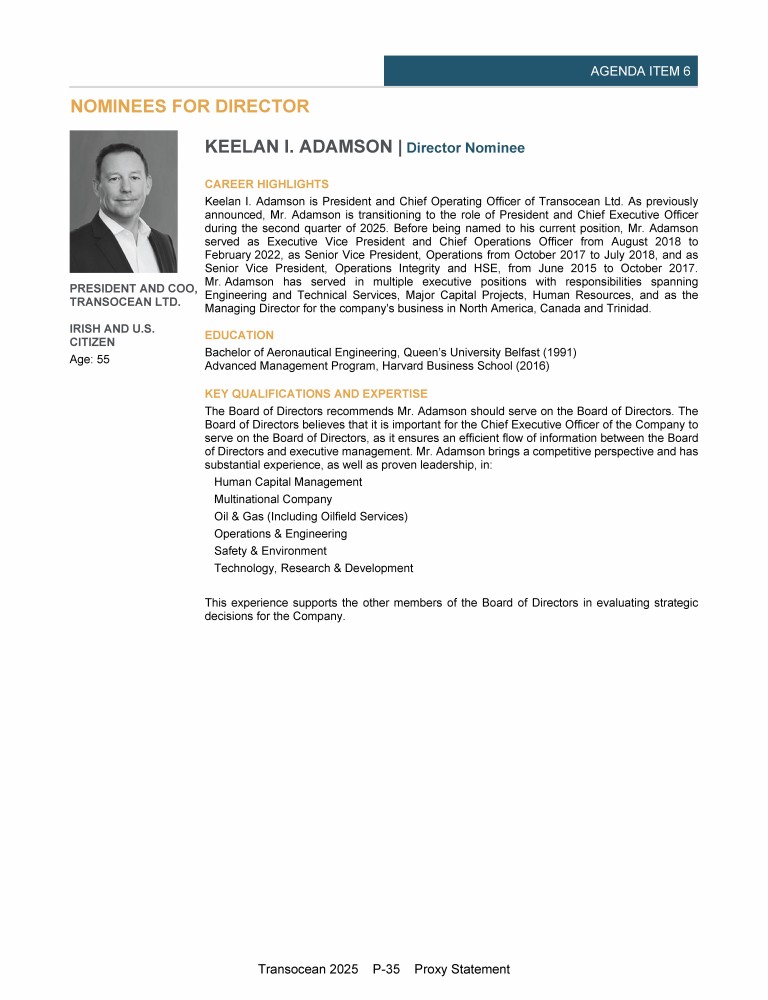 AGENDA ITEM 6

NOMINEES FOR DIRECTOR

PRESIDENT AND COO, TRANSOCEAN LTD.

IRISH AND U.S. CITIZEN
Age: 55

KEELAN I. ADAMSON | Director Nominee

CAREER HIGHLIGHTS
Keelan I. Adamson is President and Chief Operating Officer of Transocean Ltd. As previously announced, Mr. Adamson is transitioning to the role of President and Chief Executive Officer during the second quarter of 2025. Before being named to his current position, Mr. Adamson served as Executive Vice President and Chief Operations Officer from August 2018 to February 2022, as Senior Vice President, Operations from October 2017 to July 2018, and as Senior Vice President, Operations Integrity and HSE, from June 2015 to October 2017. Mr. Adamson has served in multiple executive positions with responsibilities spanning Engineering and Technical Services, Major Capital Projects, Human Resources, and as the Managing Director for the company's business in North America, Canada and Trinidad.

EDUCATION
Bachelor of Aeronautical Engineering, Queen's University Belfast (1991)
Advanced Management Program, Harvard Business School (2016)

KEY QUALIFICATIONS AND EXPERTISE
The Board of Directors recommends Mr. Adamson should serve on the Board of Directors. The Board of Directors believes that it is important for the Chief Executive Officer of the Company to serve on the Board of Directors, as it ensures an efficient flow of information between the Board of Directors and executive management. Mr. Adamson brings a competitive perspective and has substantial experience, as well as proven leadership, in:
Human Capital Management
Multinational Company
Oil & Gas (Including Oilfield Services)
Operations & Engineering
Safety & Environment
Technology, Research & Development

This experience supports the other members of the Board of Directors in evaluating strategic decisions for the Company.

Transocean 2025 P-35 Proxy Statement